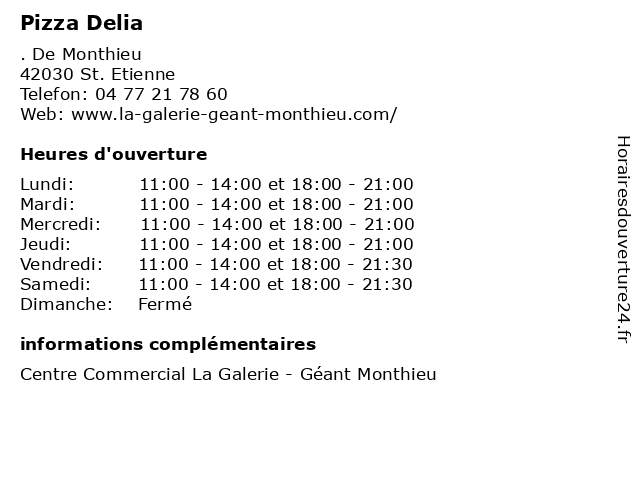 Pizza Delia

. De Monthieu
42030 St. Etienne
Telefon: 04 77 21 78 60
Web: www.la-galerie-geant-monthieu.com/

Heures d'ouverture

| | |
|---|---|
| Lundi: | 11:00 - 14:00 et 18:00 - 21:00 |
| Mardi: | 11:00 - 14:00 et 18:00 - 21:00 |
| Mercredi: | 11:00 - 14:00 et 18:00 - 21:00 |
| Jeudi: | 11:00 - 14:00 et 18:00 - 21:00 |
| Vendredi: | 11:00 - 14:00 et 18:00 - 21:30 |
| Samedi: | 11:00 - 14:00 et 18:00 - 21:30 |
| Dimanche: | Fermé |

informations complémentaires

Centre Commercial La Galerie - Géant Monthieu

Horairesdouverture24.fr